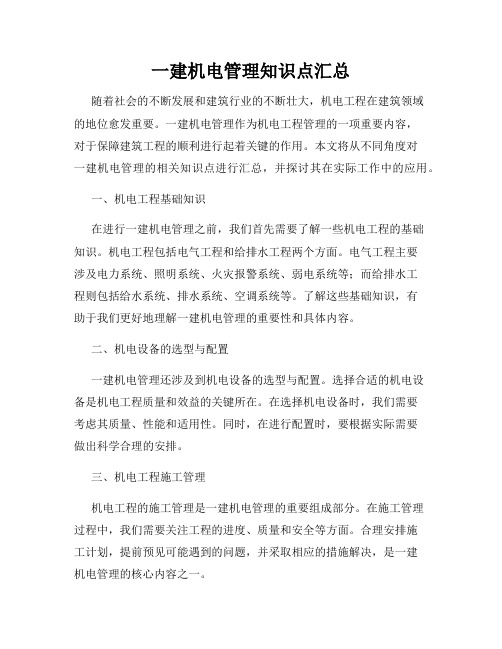 一建机电管理知识点汇总

随着社会的不断发展和建筑行业的不断壮大，机电工程在建筑领域的地位愈发重要。一建机电管理作为机电工程管理的一项重要内容，对于保障建筑工程的顺利进行起着关键的作用。本文将从不同角度对一建机电管理的相关知识点进行汇总，并探讨其在实际工作中的应用。

一、机电工程基础知识

在进行一建机电管理之前，我们首先需要了解一些机电工程的基础知识。机电工程包括电气工程和给排水工程两个方面。电气工程主要涉及电力系统、照明系统、火灾报警系统、弱电系统等；而给排水工程则包括给水系统、排水系统、空调系统等。了解这些基础知识，有助于我们更好地理解一建机电管理的重要性和具体内容。

二、机电设备的选型与配置

一建机电管理还涉及到机电设备的选型与配置。选择合适的机电设备是机电工程质量和效益的关键所在。在选择机电设备时，我们需要考虑其质量、性能和适用性。同时，在进行配置时，要根据实际需要做出科学合理的安排。

三、机电工程施工管理

机电工程的施工管理是一建机电管理的重要组成部分。在施工管理过程中，我们需要关注工程的进度、质量和安全等方面。合理安排施工计划，提前预见可能遇到的问题，并采取相应的措施解决，是一建机电管理的核心内容之一。